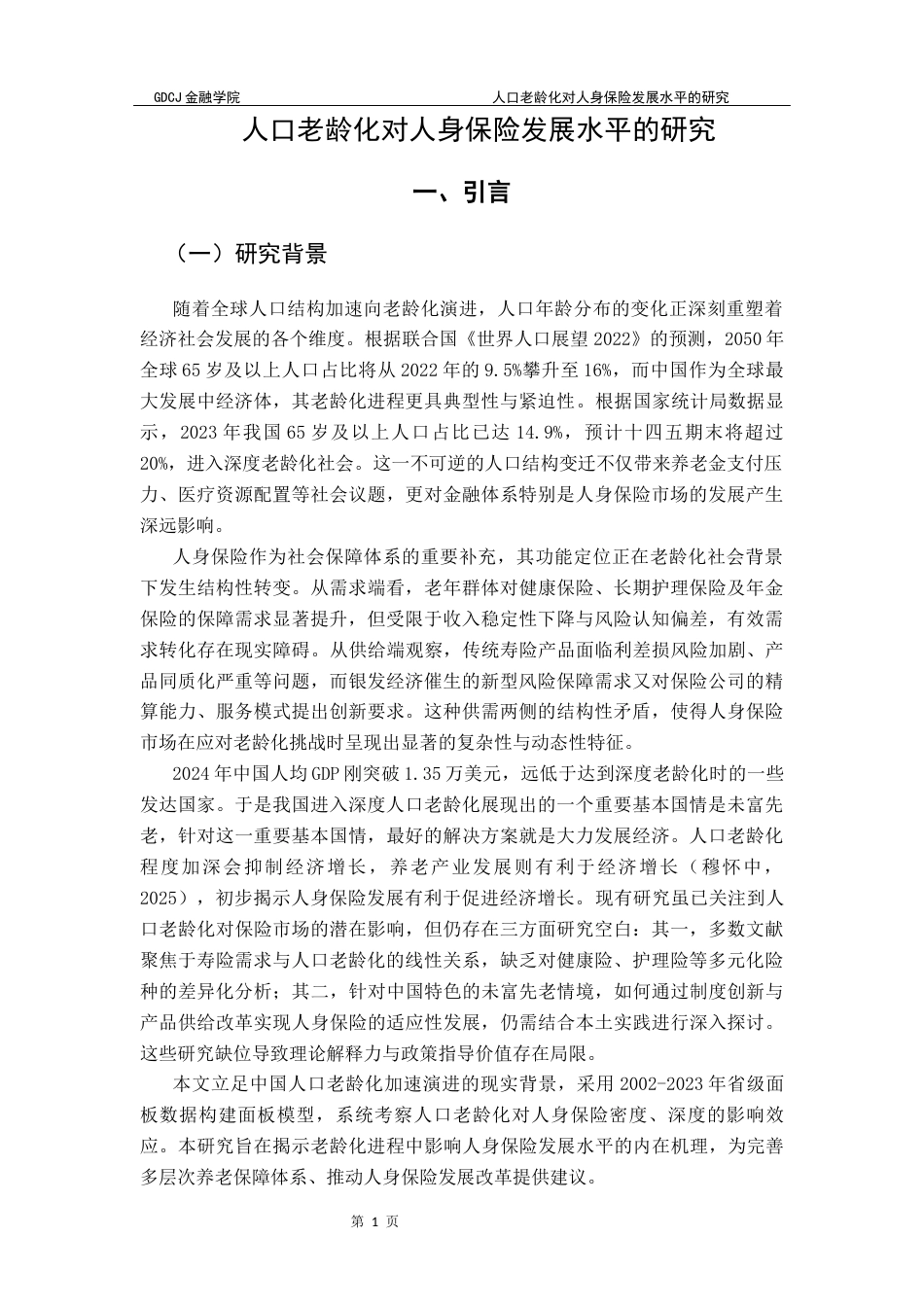 GDCJ 金融学院

人口老龄化对人身保险发展水平的研究

人口老龄化对人身保险发展水平的研究

一、引言

（一）研究背景

随着全球人口结构加速向老龄化演进，人口年龄分布的变化正深刻重塑着经济社会发展的各个维度。根据联合国《世界人口展望 2022》的预测，2050 年全球 65 岁及以上人口占比将从 2022 年的 9.5%攀升至 16%，而中国作为全球最大发展中经济体，其老龄化进程更具典型性与紧迫性。根据国家统计局数据显示，2023 年我国 65 岁及以上人口占比已达 14.9%，预计十四五期末将超过 20%，进入深度老龄化社会。这一不可逆的人口结构变迁不仅带来养老金支付压力、医疗资源配置等社会议题，更对金融体系特别是人身保险市场的发展产生深远影响。

人身保险作为社会保障体系的重要补充，其功能定位正在老龄化社会背景下发生结构性转变。从需求端看，老年群体对健康保险、长期护理保险及年金保险的保障需求显著提升，但受限于收入稳定性下降与风险认知偏差，有效需求转化存在现实障碍。从供给端观察，传统寿险产品面临利差损风险加剧、产品同质化严重等问题，而银发经济催生的新型风险保障需求又对保险公司的精算能力、服务模式提出创新要求。这种供需两侧的结构性矛盾，使得人身保险市场在应对老龄化挑战时呈现出显著的复杂性与动态性特征。

2024 年中国人均 GDP 刚突破 1.35 万美元，远低于达到深度老龄化时的一些发达国家。于是我国进入深度人口老龄化展现出的一个重要基本国情是未富先老，针对这一重要基本国情，最好的解决方案就是大力发展经济。人口老龄化程度加深会抑制经济增长，养老产业发展则有利于经济增长（穆怀中，2025），初步揭示人身保险发展有利于促进经济增长。现有研究虽已关注到人口老龄化对保险市场的潜在影响，但仍存在三方面研究空白：其一，多数文献聚焦于寿险需求与人口老龄化的线性关系，缺乏对健康险、护理险等多元化险种的差异化分析；其二，针对中国特色的未富先老情境，如何通过制度创新与产品供给改革实现人身保险的适应性发展，仍需结合本土实践进行深入探讨。这些研究缺位导致理论解释力与政策指导价值存在局限。

本文立足中国人口老龄化加速演进的现实背景，采用 2002-2023 年省级面板数据构建面板模型，系统考察人口老龄化对人身保险密度、深度的影响效应。本研究旨在揭示老龄化进程中影响人身保险发展水平的内在机理，为完善多层次养老保障体系、推动人身保险发展改革提供建议。

第 1 页